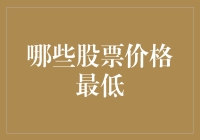 哪些股票价格最低